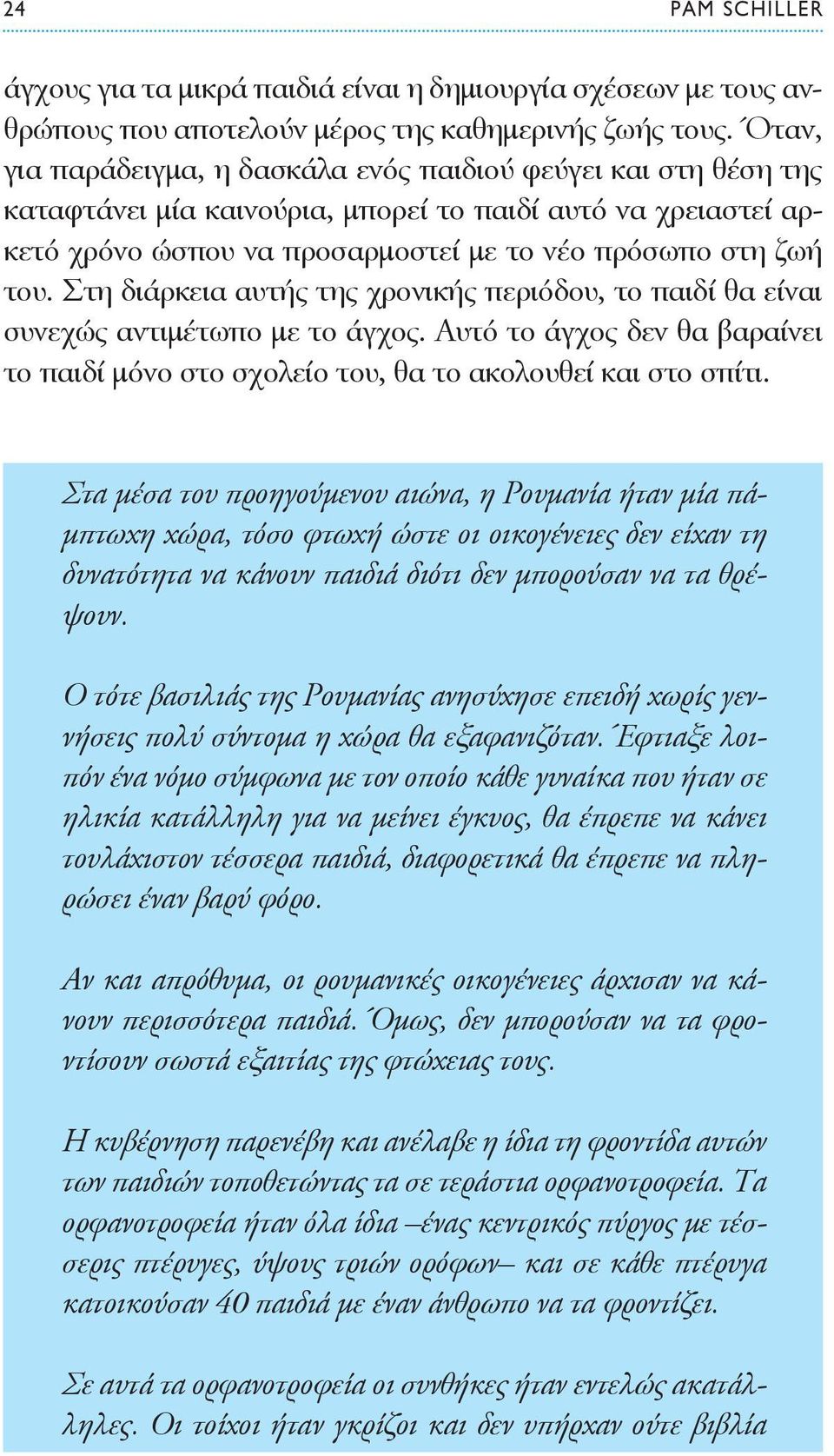 24 PAM SCHILLER

άγχους για τα μικρά παιδιά είναι η δημιουργία σχέσεων με τους ανθρώπους που αποτελούν μέρος της καθημερινής ζωής τους. Όταν, για παράδειγμα, η δασκάλα ενός παιδιού φεύγει και στη θέση της καταφτάνει μία καινούρια, μπορεί το παιδί αυτό να χρειαστεί αρκετό χρόνο ώσπου να προσαρμοστεί με το νέο πρόσωπο στη ζωή του. Στη διάρκεια αυτής της χρονικής περιόδου, το παιδί θα είναι συνεχώς αντιμέτωπο με το άγχος. Αυτό το άγχος δεν θα βαραίνει το παιδί μόνο στο σχολείο του, θα το ακολουθεί και στο σπίτι.

Στα μέσα του προηγούμενου αιώνα, η Ρουμανία ήταν μία πάμπτωχη χώρα, τόσο φτωχή ώστε οι οικογένειες δεν είχαν τη δυνατότητα να κάνουν παιδιά διότι δεν μπορούσαν να τα θρέψουν.

Ο τότε βασιλιάς της Ρουμανίας ανησύχησε επειδή χωρίς γεννήσεις πολύ σύντομα η χώρα θα εξαφανιζόταν. Έφτιαξε λοιπόν ένα νόμο σύμφωνα με τον οποίο κάθε γυναίκα που ήταν σε ηλικία κατάλληλη για να μείνει έγκυος, θα έπρεπε να κάνει τουλάχιστον τέσσερα παιδιά, διαφορετικά θα έπρεπε να πληρώσει έναν βαρύ φόρο.

Αν και απρόθυμα, οι ρουμανικές οικογένειες άρχισαν να κάνουν περισσότερα παιδιά. Όμως, δεν μπορούσαν να τα φροντίσουν σωστά εξαιτίας της φτώχειας τους.

Η κυβέρνηση παρενέβη και ανέλαβε η ίδια τη φροντίδα αυτών των παιδιών τοποθετώντας τα σε τεράστια ορφανοτροφεία. Τα ορφανοτροφεία ήταν όλα ίδια –ένας κεντρικός πύργος με τέσσερις πτέρυγες, ύψους τριών ορόφων– και σε κάθε πτέρυγα κατοικούσαν 40 παιδιά με έναν άνθρωπο να τα φροντίζει.

Σε αυτά τα ορφανοτροφεία οι συνθήκες ήταν εντελώς ακατάλληλες. Οι τοίχοι ήταν γκρίζοι και δεν υπήρχαν ούτε βιβλία